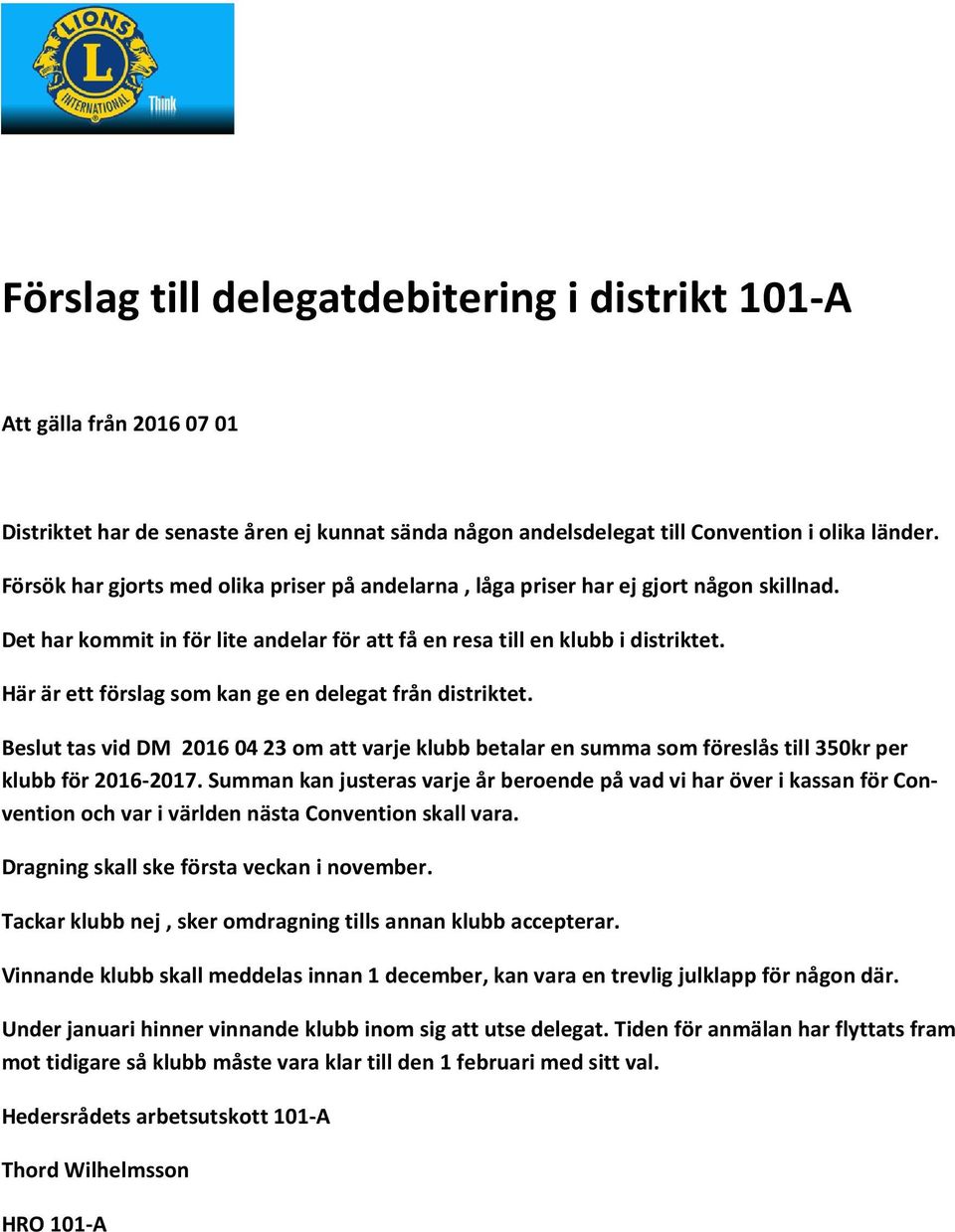 LIONS
L
INTERNATIONAL
Think

Förslag till delegatdebitering i distrikt 101-A

Att gälla från 2016 07 01

Distriktet har de senaste åren ej kunnat sända någon andelsdelegat till Convention i olika länder.

Försök har gjorts med olika priser på andelarna , låga priser har ej gjort någon skillnad.

Det har kommit in för lite andelar för att få en resa till en klubb i distriktet.

Här är ett förslag som kan ge en delegat från distriktet.

Beslut tas vid DM 2016 04 23 om att varje klubb betalar en summa som föreslås till 350kr per klubb för 2016-2017. Summan kan justeras varje år beroende på vad vi har över i kassan för Convention och var i världen nästa Convention skall vara.

Dragning skall ske första veckan i november.

Tackar klubb nej , sker omdragning tills annan klubb accepterar.

Vinnande klubb skall meddelas innan 1 december, kan vara en trevlig julklapp för någon där.

Under januari hinner vinnande klubb inom sig att utse delegat. Tiden för anmälan har flyttats fram mot tidigare så klubb måste vara klar till den 1 februari med sitt val.

Hedersrådets arbetsutskott 101-A

Thord Wilhelmsson

HRO 101-A